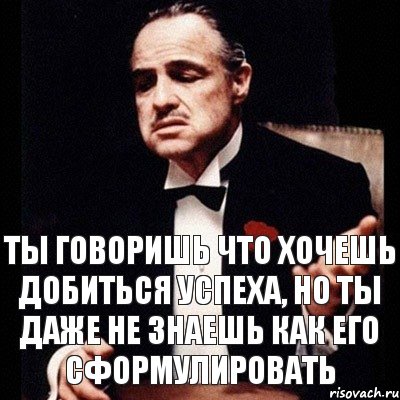 ТЫ ГОВОРИШЬ ЧТО ХОЧЕШЬ ДОБИТЬСЯ УСПЕХА, НО ТЫ ДАЖЕ НЕ ЗНАЕШЬ КАК ЕГО СФОРМУЛИРОВАТЬ

risovach.ru